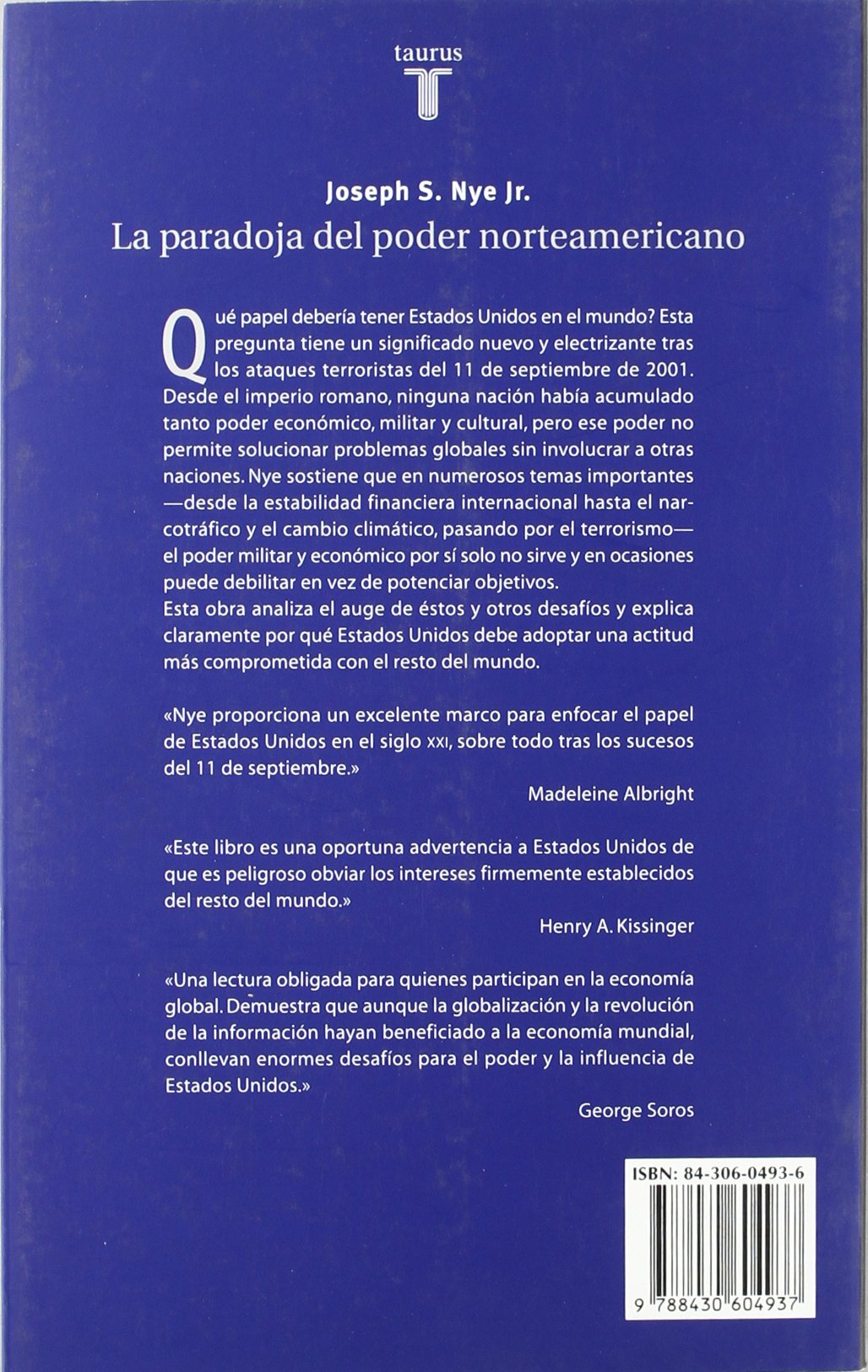 taurus

T

Joseph S. Nye Jr.

La paradoja del poder norteamericano

Qué papel debería tener Estados Unidos en el mundo? Esta pregunta tiene un significado nuevo y electrizante tras los ataques terroristas del 11 de septiembre de 2001. Desde el imperio romano, ninguna nación había acumulado tanto poder económico, militar y cultural, pero ese poder no permite solucionar problemas globales sin involucrar a otras naciones. Nye sostiene que en numerosos temas importantes —desde la estabilidad financiera internacional hasta el narcotráfico y el cambio climático, pasando por el terrorismo— el poder militar y económico por sí solo no sirve y en ocasiones puede debilitar en vez de potenciar objetivos.
Esta obra analiza el auge de éstos y otros desafíos y explica claramente por qué Estados Unidos debe adoptar una actitud más comprometida con el resto del mundo.

«Nye proporciona un excelente marco para enfocar el papel de Estados Unidos en el siglo XXI, sobre todo tras los sucesos del 11 de septiembre.»
Madeleine Albright

«Este libro es una oportuna advertencia a Estados Unidos de que es peligroso obviar los intereses firmemente establecidos del resto del mundo.»
Henry A. Kissinger

«Una lectura obligada para quienes participan en la economía global. Demuestra que aunque la globalización y la revolución de la información hayan beneficiado a la economía mundial, conllevan enormes desafíos para el poder y la influencia de Estados Unidos.»
George Soros

ISBN: 84-306-0493-6

9 788430 604937